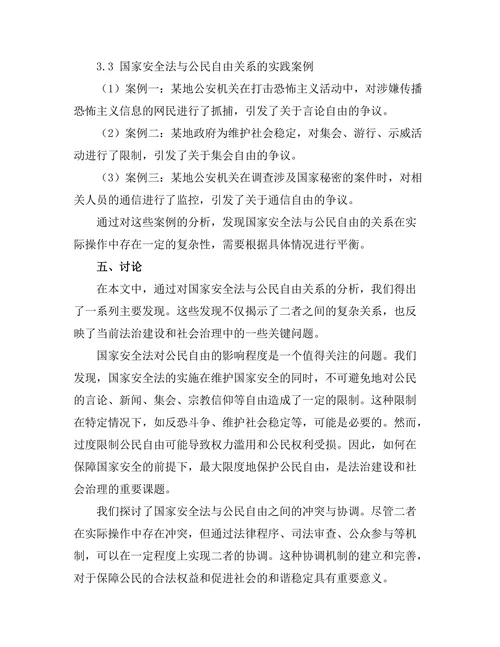 3.3 国家安全法与公民自由关系的实践案例

（1）案例一：某地公安机关在打击恐怖主义活动中，对涉嫌传播恐怖主义信息的网民进行了抓捕，引发了关于言论自由的争议。

（2）案例二：某地政府为维护社会稳定，对集会、游行、示威活动进行了限制，引发了关于集会自由的争议。

（3）案例三：某地公安机关在调查涉及国家秘密的案件时，对相关人员的通信进行了监控，引发了关于通信自由的争议。

通过对这些案例的分析，发现国家安全法与公民自由的关系在实际操作中存在一定的复杂性，需要根据具体情况进行平衡。

五、讨论

在本文中，通过对国家安全法与公民自由关系的分析，我们得出了一系列主要发现。这些发现不仅揭示了二者之间的复杂关系，也反映了当前法治建设和社会治理中的一些关键问题。

国家安全法对公民自由的影响程度是一个值得关注的问题。我们发现，国家安全法的实施在维护国家安全的同时，不可避免地对公民的言论、新闻、集会、宗教信仰等自由造成了一定的限制。这种限制在特定情况下，如反恐斗争、维护社会稳定等，可能是必要的。然而，过度限制公民自由可能导致权力滥用和公民权利受损。因此，如何在保障国家安全的前提下，最大限度地保护公民自由，是法治建设和社会治理的重要课题。

我们探讨了国家安全法与公民自由之间的冲突与协调。尽管二者在实际操作中存在冲突，但通过法律程序、司法审查、公众参与等机制，可以在一定程度上实现二者的协调。这种协调机制的建立和完善，对于保障公民的合法权益和促进社会的和谐稳定具有重要意义。